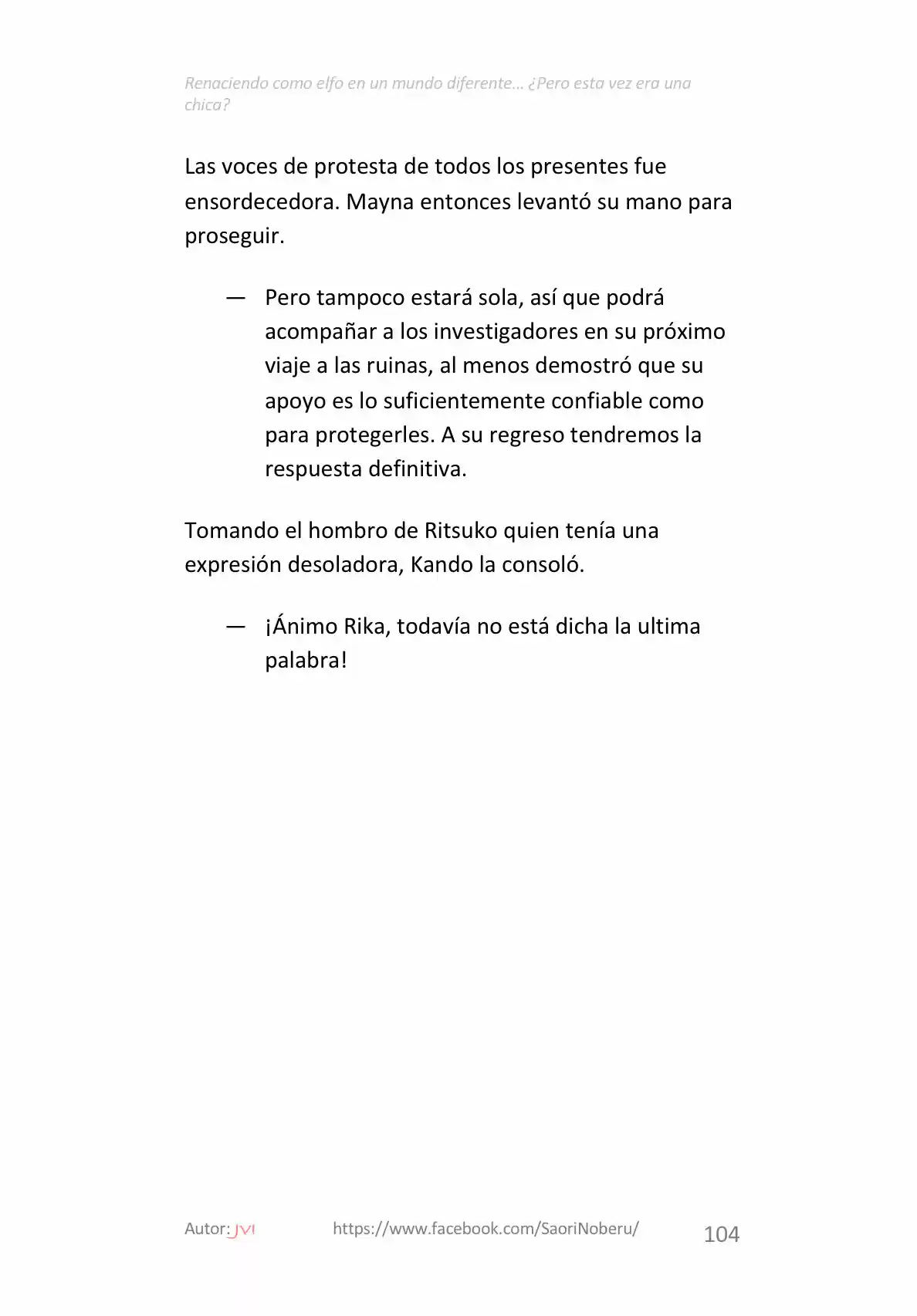 Renaciendo como elfo en un mundo diferente... ¿Pero esta vez era una chica?

Las voces de protesta de todos los presentes fue ensordecedora. Mayna entonces levantó su mano para proseguir.

— Pero tampoco estará sola, así que podrá acompañar a los investigadores en su próximo viaje a las ruinas, al menos demostró que su apoyo es lo suficientemente confiable como para protegerles. A su regreso tendremos la respuesta definitiva.

Tomando el hombro de Ritsuko quien tenía una expresión desoladora, Kando la consoló.

— ¡Ánimo Rika, todavía no está dicha la ultima palabra!

Autor: JVI https://www.facebook.com/SaoriNoberu/ 104